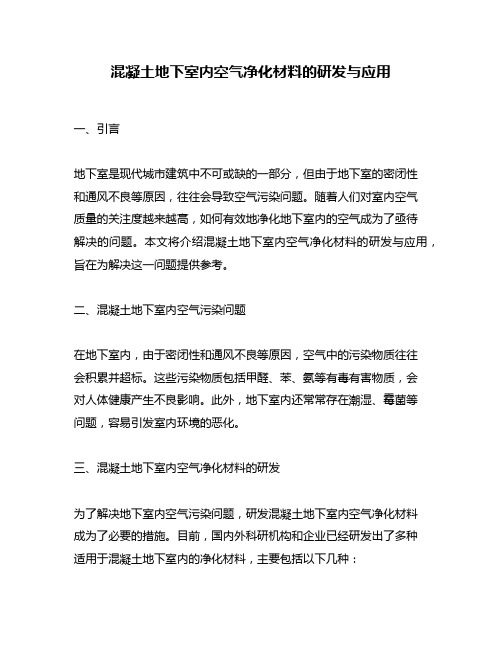 混凝土地下室内空气净化材料的研发与应用

一、引言

地下室是现代城市建筑中不可或缺的一部分，但由于地下室的密闭性和通风不良等原因，往往会导致空气污染问题。随着人们对室内空气质量的关注度越来越高，如何有效地净化地下室内的空气成为了亟待解决的问题。本文将介绍混凝土地下室内空气净化材料的研发与应用，旨在为解决这一问题提供参考。

二、混凝土地下室内空气污染问题

在地下室内，由于密闭性和通风不良等原因，空气中的污染物质往往会积累并超标。这些污染物质包括甲醛、苯、氨等有毒有害物质，会对人体健康产生不良影响。此外，地下室内还常常存在潮湿、霉菌等问题，容易引发室内环境的恶化。

三、混凝土地下室内空气净化材料的研发

为了解决地下室内空气污染问题，研发混凝土地下室内空气净化材料成为了必要的措施。目前，国内外科研机构和企业已经研发出了多种适用于混凝土地下室内的净化材料，主要包括以下几种：